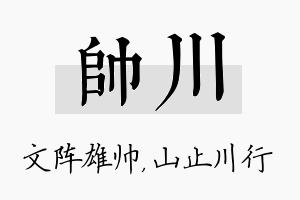 帥川

文阵雄帅,山止川行